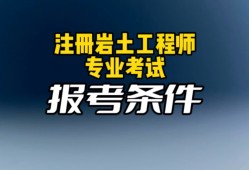 注册岩土工程师
专业考试
报考条件